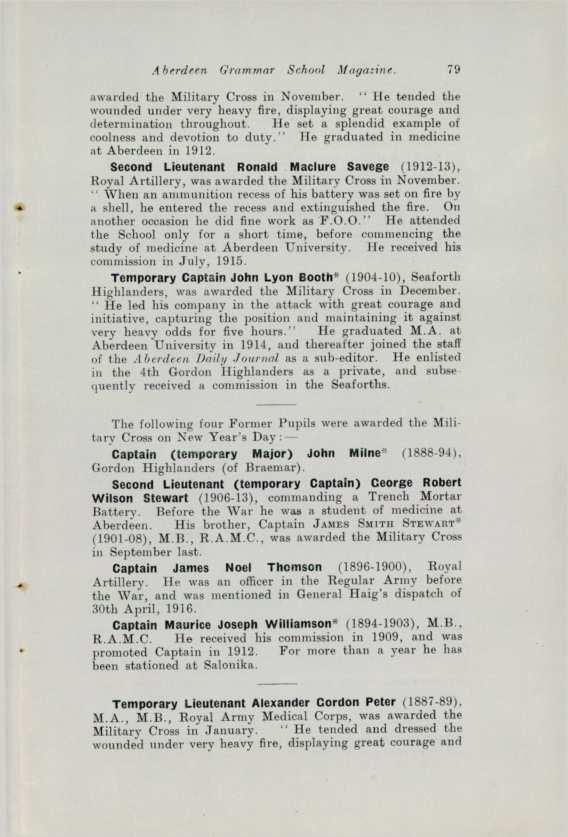 Aberdeen Grammar School Magazine. 79

awarded the Military Cross in November. "He tended the wounded under very heavy fire, displaying great courage and determination throughout. He set a splendid example of coolness and devotion to duty." He graduated in medicine at Aberdeen in 1912.

Second Lieutenant Ronald Maclure Savege (1912-13), Royal Artillery, was awarded the Military Cross in November. "When an ammunition recess of his battery was set on fire by a shell, he entered the recess and extinguished the fire. On another occasion he did fine work as F.O.O." He attended the School only for a short time, before commencing the study of medicine at Aberdeen University. He received his commission in July, 1915.

Temporary Captain John Lyon Booth* (1904-10), Seaforth Highlanders, was awarded the Military Cross in December. "He led his company in the attack with great courage and initiative, capturing the position and maintaining it against very heavy odds for five hours." He graduated M.A. at Aberdeen University in 1914, and thereafter joined the staff of the Aberdeen Daily Journal as a sub-editor. He enlisted in the 4th Gordon Highlanders as a private, and subsequently received a commission in the Seaforths.

The following four Former Pupils were awarded the Military Cross on New Year's Day:—

Captain (temporary Major) John Milne* (1888-94), Gordon Highlanders (of Braemar).

Second Lieutenant (temporary Captain) George Robert Wilson Stewart (1906-13), commanding a Trench Mortar Battery. Before the War he was a student of medicine at Aberdeen. His brother, Captain James Smith Stewart* (1901-08), M.B., R.A.M.C., was awarded the Military Cross in September last.

Captain James Noel Thomson (1896-1900), Royal Artillery. He was an officer in the Regular Army before the War, and was mentioned in General Haig's dispatch of 30th April, 1916.

Captain Maurice Joseph Williamson* (1894-1903), M.B., R.A.M.C. He received his commission in 1909, and was promoted Captain in 1912. For more than a year he has been stationed at Salonika.

Temporary Lieutenant Alexander Gordon Peter (1887-89), M.A., M.B., Royal Army Medical Corps, was awarded the Military Cross in January. "He tended and dressed the wounded under very heavy fire, displaying great courage and